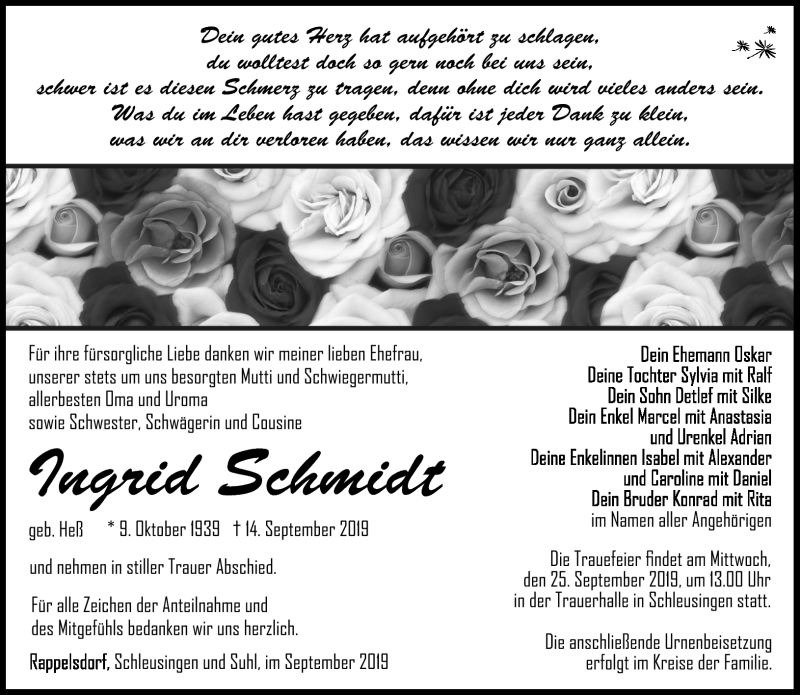 Dein gutes Herz hat aufgehört zu schlagen,
du wolltest doch so gern noch bei uns sein,
schwer ist es diesen Schmerz zu tragen, denn ohne dich wird vieles anders sein.
Was du im Leben hast gegeben, dafür ist jeder Dank zu klein,
was wir an dir verloren haben, das wissen wir nur ganz allein.

Für ihre fürsorgliche Liebe danken wir meiner lieben Ehefrau, unserer stets um uns besorgten Mutti und Schwiegermutti, allerbesten Oma und Uroma sowie Schwester, Schwägerin und Cousine

Ingrid Schmidt

geb. Heß * 9. Oktober 1939 † 14. September 2019

und nehmen in stiller Trauer Abschied.

Für alle Zeichen der Anteilnahme und des Mitgefühls bedanken wir uns herzlich.

Rappelsdorf, Schleusingen und Suhl, im September 2019

Dein Ehemann Oskar
Deine Tochter Sylvia mit Ralf
Dein Sohn Detlef mit Silke
Dein Enkel Marcel mit Anastasia
und Urenkel Adrian
Deine Enkelinnen Isabel mit Alexander
und Caroline mit Daniel
Dein Bruder Konrad mit Rita
im Namen aller Angehörigen

Die Trauefeier findet am Mittwoch, den 25. September 2019, um 13.00 Uhr in der Trauerhalle in Schleusingen statt.

Die anschließende Urnenbeisetzung erfolgt im Kreise der Familie.